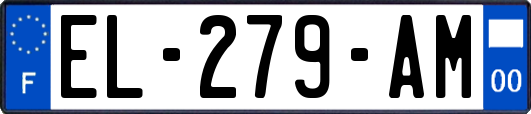 F
EL-279-AM
00